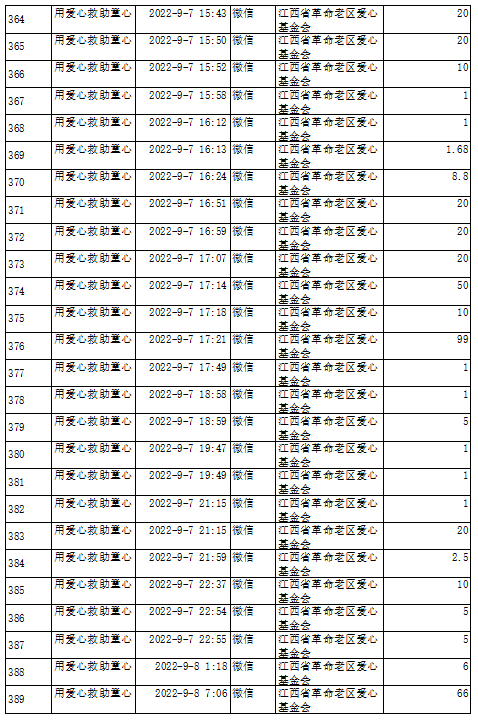 | 364 | 用爱心救助童心 | 2022-9-7 15:43 | 微信 | 江西省革命老区爱心基金会 | 20 |
|---|---|---|---|---|---|
| 365 | 用爱心救助童心 | 2022-9-7 15:50 | 微信 | 江西省革命老区爱心基金会 | 20 |
| 366 | 用爱心救助童心 | 2022-9-7 15:52 | 微信 | 江西省革命老区爱心基金会 | 10 |
| 367 | 用爱心救助童心 | 2022-9-7 15:58 | 微信 | 江西省革命老区爱心基金会 | 1 |
| 368 | 用爱心救助童心 | 2022-9-7 16:12 | 微信 | 江西省革命老区爱心基金会 | 1 |
| 369 | 用爱心救助童心 | 2022-9-7 16:13 | 微信 | 江西省革命老区爱心基金会 | 1.68 |
| 370 | 用爱心救助童心 | 2022-9-7 16:24 | 微信 | 江西省革命老区爱心基金会 | 8.8 |
| 371 | 用爱心救助童心 | 2022-9-7 16:51 | 微信 | 江西省革命老区爱心基金会 | 20 |
| 372 | 用爱心救助童心 | 2022-9-7 16:59 | 微信 | 江西省革命老区爱心基金会 | 20 |
| 373 | 用爱心救助童心 | 2022-9-7 17:07 | 微信 | 江西省革命老区爱心基金会 | 20 |
| 374 | 用爱心救助童心 | 2022-9-7 17:14 | 微信 | 江西省革命老区爱心基金会 | 50 |
| 375 | 用爱心救助童心 | 2022-9-7 17:18 | 微信 | 江西省革命老区爱心基金会 | 10 |
| 376 | 用爱心救助童心 | 2022-9-7 17:21 | 微信 | 江西省革命老区爱心基金会 | 99 |
| 377 | 用爱心救助童心 | 2022-9-7 17:49 | 微信 | 江西省革命老区爱心基金会 | 1 |
| 378 | 用爱心救助童心 | 2022-9-7 18:58 | 微信 | 江西省革命老区爱心基金会 | 1 |
| 379 | 用爱心救助童心 | 2022-9-7 18:59 | 微信 | 江西省革命老区爱心基金会 | 5 |
| 380 | 用爱心救助童心 | 2022-9-7 19:47 | 微信 | 江西省革命老区爱心基金会 | 1 |
| 381 | 用爱心救助童心 | 2022-9-7 19:49 | 微信 | 江西省革命老区爱心基金会 | 1 |
| 382 | 用爱心救助童心 | 2022-9-7 21:15 | 微信 | 江西省革命老区爱心基金会 | 1 |
| 383 | 用爱心救助童心 | 2022-9-7 21:15 | 微信 | 江西省革命老区爱心基金会 | 20 |
| 384 | 用爱心救助童心 | 2022-9-7 21:59 | 微信 | 江西省革命老区爱心基金会 | 2.5 |
| 385 | 用爱心救助童心 | 2022-9-7 22:37 | 微信 | 江西省革命老区爱心基金会 | 10 |
| 386 | 用爱心救助童心 | 2022-9-7 22:54 | 微信 | 江西省革命老区爱心基金会 | 5 |
| 387 | 用爱心救助童心 | 2022-9-7 22:55 | 微信 | 江西省革命老区爱心基金会 | 5 |
| 388 | 用爱心救助童心 | 2022-9-8 1:18 | 微信 | 江西省革命老区爱心基金会 | 6 |
| 389 | 用爱心救助童心 | 2022-9-8 7:06 | 微信 | 江西省革命老区爱心基金会 | 66 |